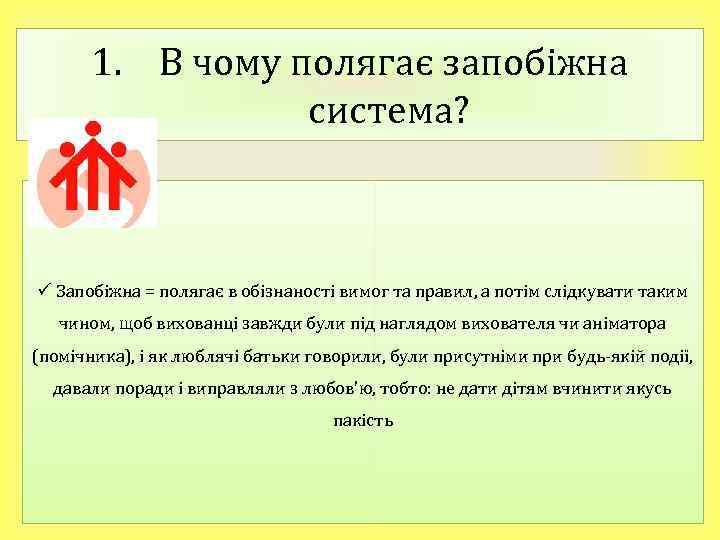 1. В чому полягає запобіжна система?

✓ Запобіжна = полягає в обізнаності вимог та правил, а потім слідкувати таким чином, щоб вихованці завжди були під наглядом вихователя чи аніматора (помічника), і як люблячі батьки говорили, були присутніми при будь-якій події, давали поради і виправляли з любов'ю, тобто: не дати дітям вчинити якусь пакість